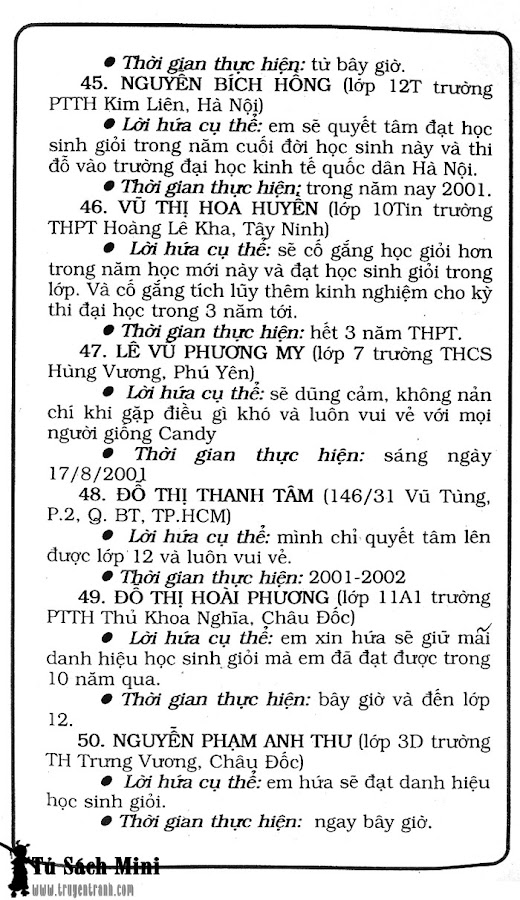 ● Thời gian thực hiện: từ bây giờ.

45. NGUYỄN BÍCH HỒNG (lớp 12T trường PTTH Kim Liên, Hà Nội)

● Lời hứa cụ thể: em sẽ quyết tâm đạt học sinh giỏi trong năm cuối đời học sinh này và thi đỗ vào trường đại học kinh tế quốc dân Hà Nội.

● Thời gian thực hiện: trong năm nay 2001.

46. VŨ THỊ HOA HUYỀN (lớp 10Tin trường THPT Hoàng Lê Kha, Tây Ninh)

● Lời hứa cụ thể: sẽ cố gắng học giỏi hơn trong năm học mới này và đạt học sinh giỏi trong lớp. Và cố gắng tích lũy thêm kinh nghiệm cho kỳ thi đại học trong 3 năm tới.

● Thời gian thực hiện: hết 3 năm THPT.

47. LÊ VŨ PHƯƠNG MY (lớp 7 trường THCS Hùng Vương, Phú Yên)

● Lời hứa cụ thể: sẽ dũng cảm, không nản chí khi gặp điều gì khó và luôn vui vẻ với mọi người giống Candy

● Thời gian thực hiện: sáng ngày 17/8/2001

48. ĐỖ THỊ THANH TÂM (146/31 Vũ Tùng, P.2, Q. BT, TP.HCM)

● Lời hứa cụ thể: mình chỉ quyết tâm lên được lớp 12 và luôn vui vẻ.

● Thời gian thực hiện: 2001-2002

49. ĐỖ THỊ HOÀI PHƯƠNG (lớp 11A1 trường PTTH Thủ Khoa Nghĩa, Châu Đốc)

● Lời hứa cụ thể: em xin hứa sẽ giữ mãi danh hiệu học sinh giỏi mà em đã đạt được trong 10 năm qua.

● Thời gian thực hiện: bây giờ và đến lớp 12.

50. NGUYỄN PHẠM ANH THƯ (lớp 3D trường TH Trưng Vương, Châu Đốc)

● Lời hứa cụ thể: em hứa sẽ đạt danh hiệu học sinh giỏi.

● Thời gian thực hiện: ngay bây giờ.

Tủ Sách Mini
www.truyentranh.com